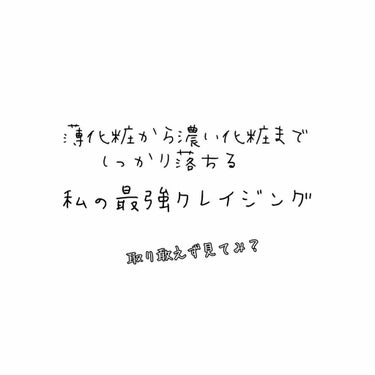 薄化粧から濃い化粧まで
しっかり落ちる

私の最強クレイジング

取り敢えず見てみ？